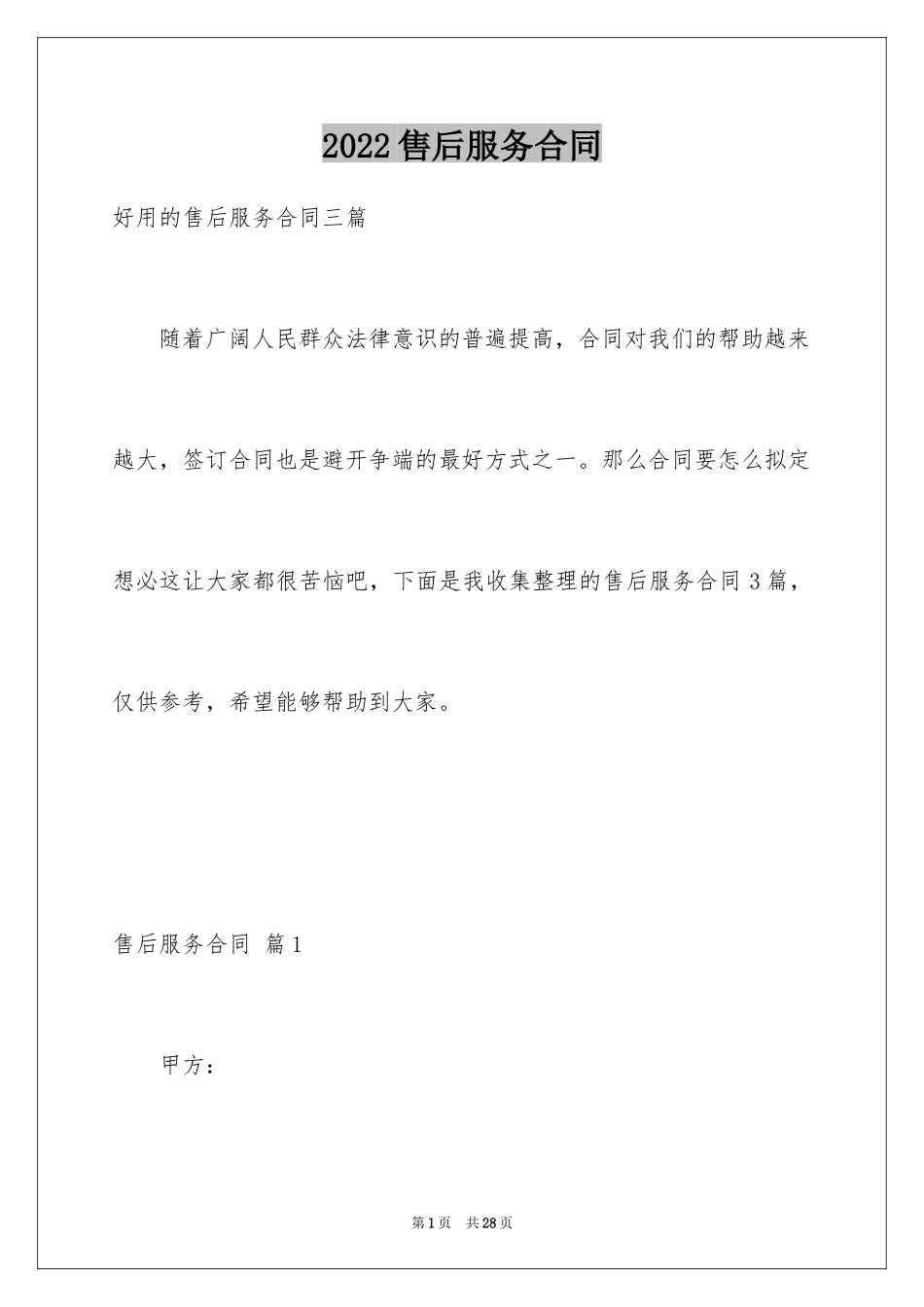 2022售后服务合同

好用的售后服务合同三篇

随着广阔人民群众法律意识的普遍提高，合同对我们的帮助越来越大，签订合同也是避开争端的最好方式之一。那么合同要怎么拟定想必这让大家都很苦恼吧，下面是我收集整理的售后服务合同3篇，仅供参考，希望能够帮助到大家。

售后服务合同 篇1

甲方：

第1页 共28页